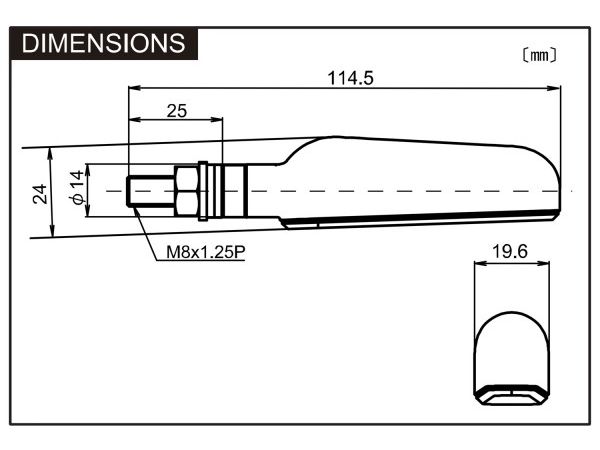 DIMENSIONS

〔mm〕

114.5

25

24

$\phi$14

M8x1.25P

19.6